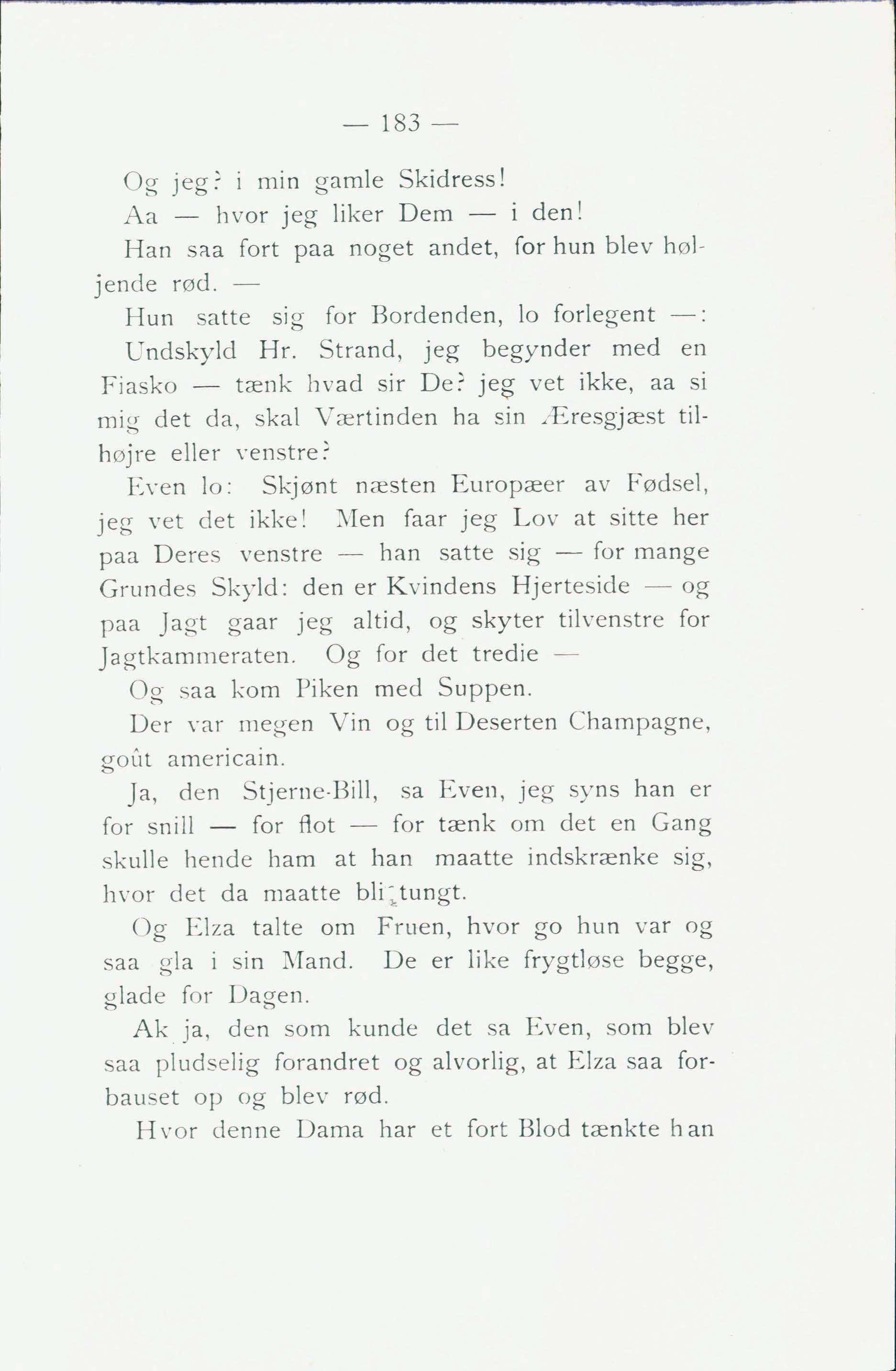 — 183 —

Og jeg? i min gamle Skidress!

Aa — hvor jeg liker Dem — i den!

Han saa fort paa noget andet, for hun blev høljende rød. —

Hun satte sig for Bordenden, lo forlegent —: Undskyld Hr. Strand, jeg begynder med en Fiasko — tænk hvad sir De? jeg vet ikke, aa si mig det da, skal Værtinden ha sin Æresgjæst tilhøjre eller venstre?

Even lo: Skjønt næsten Europæer av Fødsel, jeg vet det ikke! Men faar jeg Lov at sitte her paa Deres venstre — han satte sig — for mange Grundes Skyld: den er Kvindens Hjerteside — og paa Jagt gaar jeg altid, og skyter tilvenstre for Jagtkammeraten. Og for det tredie —

Og saa kom Piken med Suppen.

Der var megen Vin og til Deserten Champagne, goût americain.

Ja, den Stjerne-Bill, sa Even, jeg syns han er for snill — for flot — for tænk om det en Gang skulle hende ham at han maatte indskrænke sig, hvor det da maatte bli tungt.

Og Elza talte om Fruen, hvor go hun var og saa gla i sin Mand. De er like frygtløse begge, glade for Dagen.

Ak ja, den som kunde det sa Even, som blev saa pludselig forandret og alvorlig, at Elza saa forbauset op og blev rød.

Hvor denne Dama har et fort Blod tænkte han